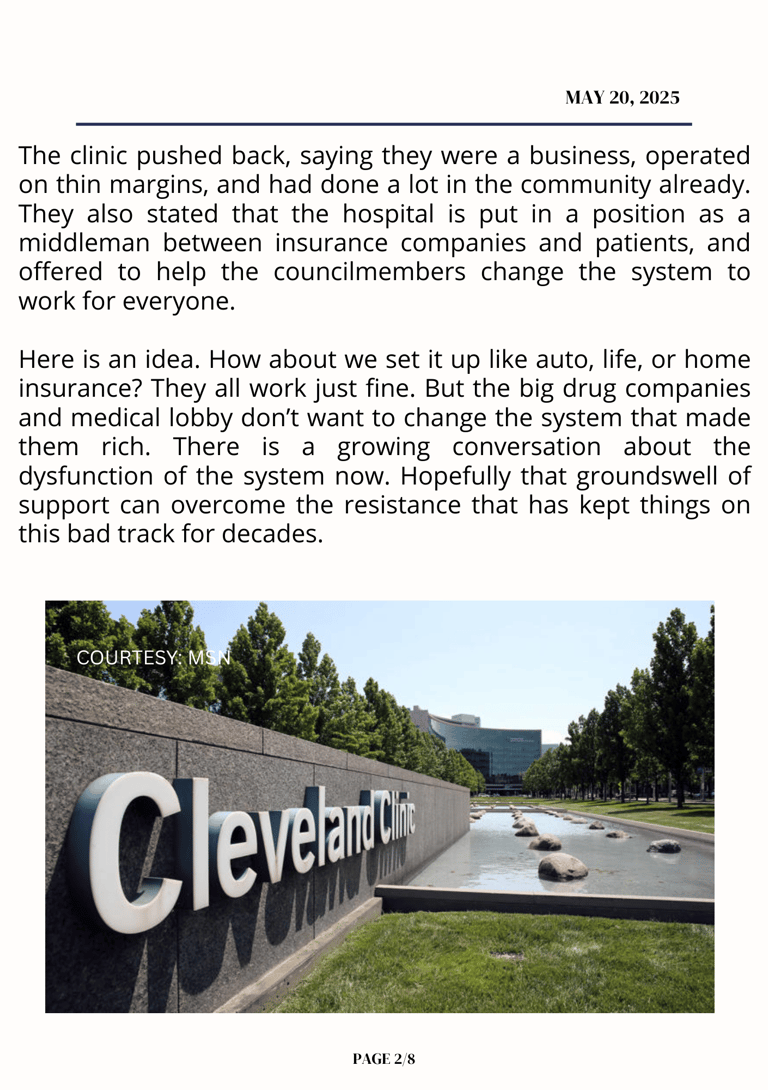 MAY 20, 2025

The clinic pushed back, saying they were a business, operated on thin margins, and had done a lot in the community already. They also stated that the hospital is put in a position as a middleman between insurance companies and patients, and offered to help the councilmembers change the system to work for everyone.

Here is an idea. How about we set it up like auto, life, or home insurance? They all work just fine. But the big drug companies and medical lobby don't want to change the system that made them rich. There is a growing conversation about the dysfunction of the system now. Hopefully that groundswell of support can overcome the resistance that has kept things on this bad track for decades.

COURTESY: MSN

Cleveland Clinic

PAGE 2/8